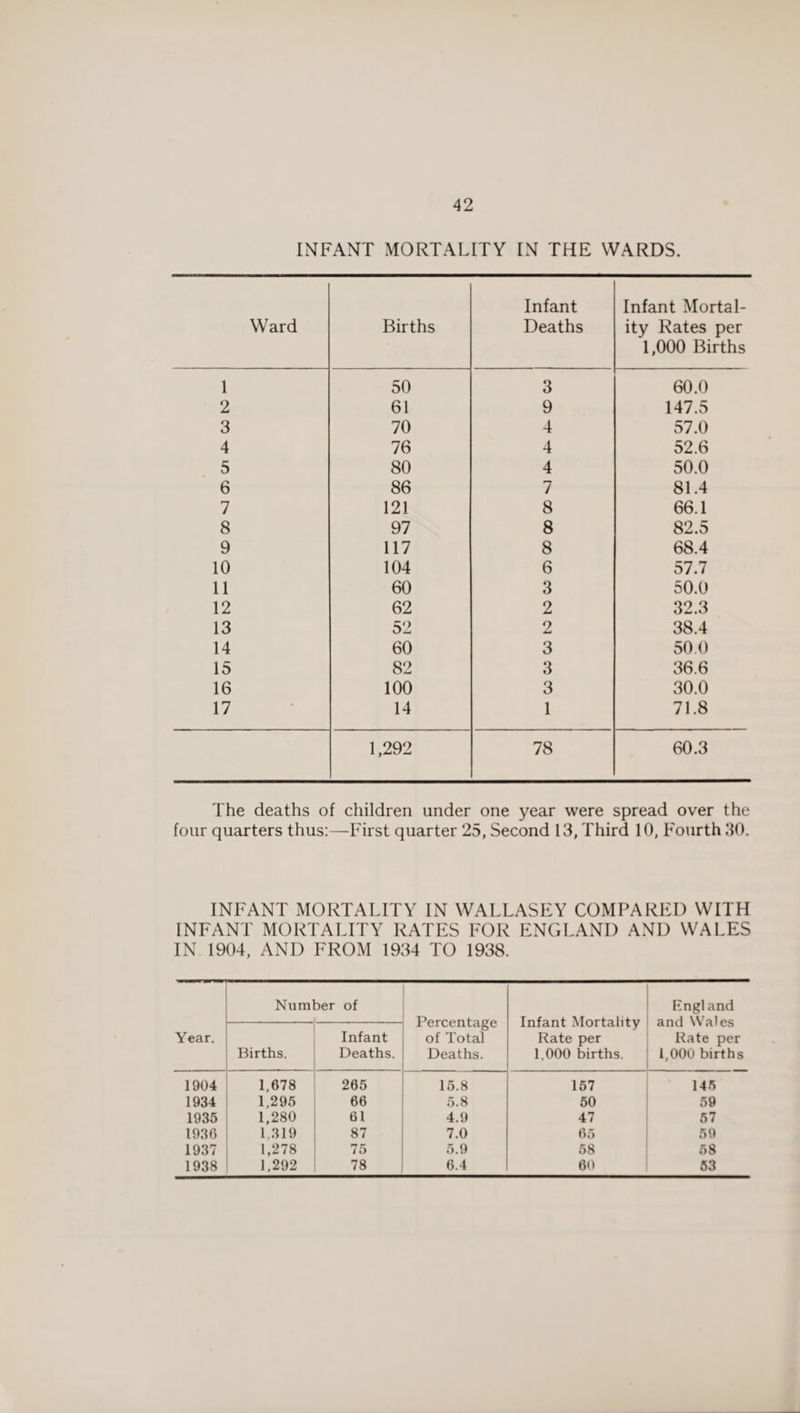 42

INFANT MORTALITY IN THE WARDS.

| Ward | Births | Infant Deaths | Infant Mortality Rates per 1,000 Births |
|---|---|---|---|
| 1 | 50 | 3 | 60.0 |
| 2 | 61 | 9 | 147.5 |
| 3 | 70 | 4 | 57.0 |
| 4 | 76 | 4 | 52.6 |
| 5 | 80 | 4 | 50.0 |
| 6 | 86 | 7 | 81.4 |
| 7 | 121 | 8 | 66.1 |
| 8 | 97 | 8 | 82.5 |
| 9 | 117 | 8 | 68.4 |
| 10 | 104 | 6 | 57.7 |
| 11 | 60 | 3 | 50.0 |
| 12 | 62 | 2 | 32.3 |
| 13 | 52 | 2 | 38.4 |
| 14 | 60 | 3 | 50.0 |
| 15 | 82 | 3 | 36.6 |
| 16 | 100 | 3 | 30.0 |
| 17 | 14 | 1 | 71.8 |
| | 1,292 | 78 | 60.3 |

The deaths of children under one year were spread over the four quarters thus:—First quarter 25, Second 13, Third 10, Fourth 30.

INFANT MORTALITY IN WALLASEY COMPARED WITH INFANT MORTALITY RATES FOR ENGLAND AND WALES IN 1904, AND FROM 1934 TO 1938.

| Year. | Number of Births. | Number of Infant Deaths. | Percentage of Total Deaths. | Infant Mortality Rate per 1,000 births. | England and Wales Rate per 1,000 births |
|---|---|---|---|---|---|
| 1904 | 1,678 | 265 | 15.8 | 157 | 145 |
| 1934 | 1,295 | 66 | 5.8 | 50 | 59 |
| 1935 | 1,280 | 61 | 4.9 | 47 | 57 |
| 1936 | 1,319 | 87 | 7.0 | 65 | 59 |
| 1937 | 1,278 | 75 | 5.9 | 58 | 58 |
| 1938 | 1,292 | 78 | 6.4 | 60 | 53 |